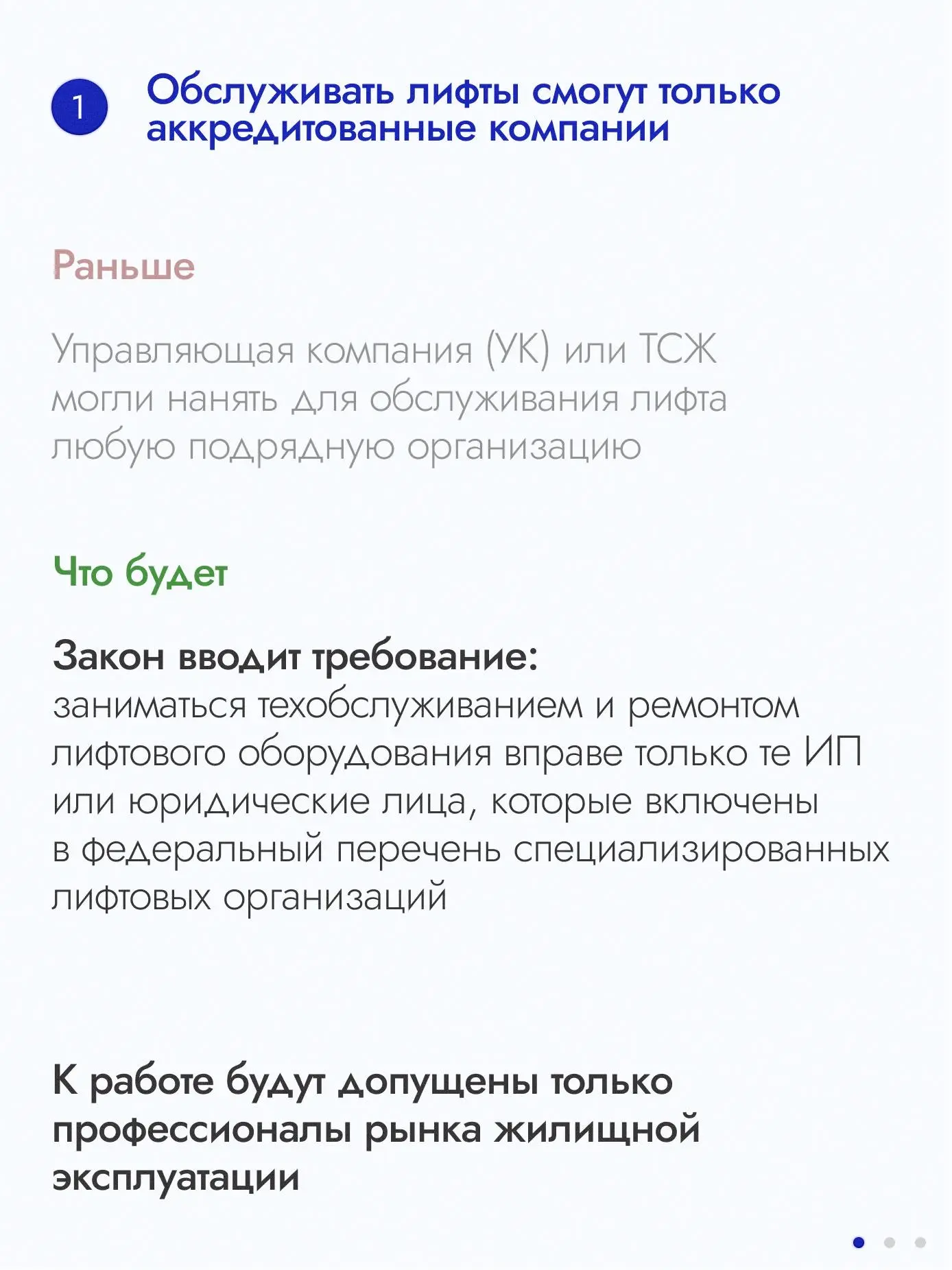 1 Обслуживать лифты смогут только аккредитованные компании

Раньше

Управляющая компания (УК) или ТСЖ могли нанять для обслуживания лифта любую подрядную организацию

Что будет

Закон вводит требование:
заниматься техобслуживанием и ремонтом лифтового оборудования вправе только те ИП или юридические лица, которые включены в федеральный перечень специализированных лифтовых организаций

К работе будут допущены только профессионалы рынка жилищной эксплуатации